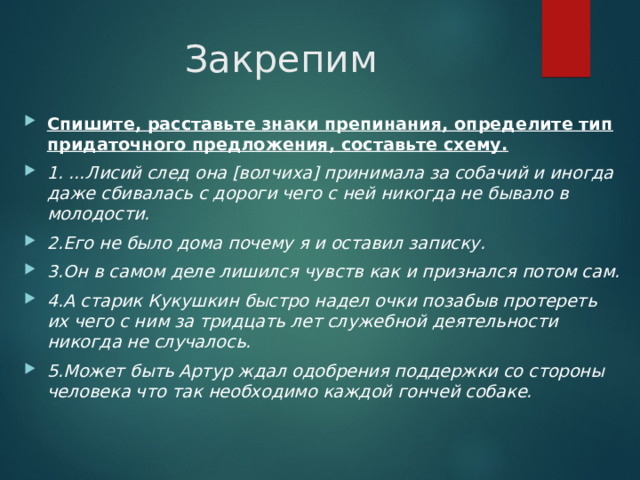 Закрепим

Спишите, расставьте знаки препинания, определите тип придаточного предложения, составьте схему.

1. ...Лисий след она [волчиха] принимала за собачий и иногда даже сбивалась с дороги чего с ней никогда не бывало в молодости.

2.Его не было дома почему я и оставил записку.

3.Он в самом деле лишился чувств как и признался потом сам.

4.А старик Кукушкин быстро надел очки позабыв протереть их чего с ним за тридцать лет служебной деятельности никогда не случалось.

5.Может быть Артур ждал одобрения поддержки со стороны человека что так необходимо каждой гончей собаке.